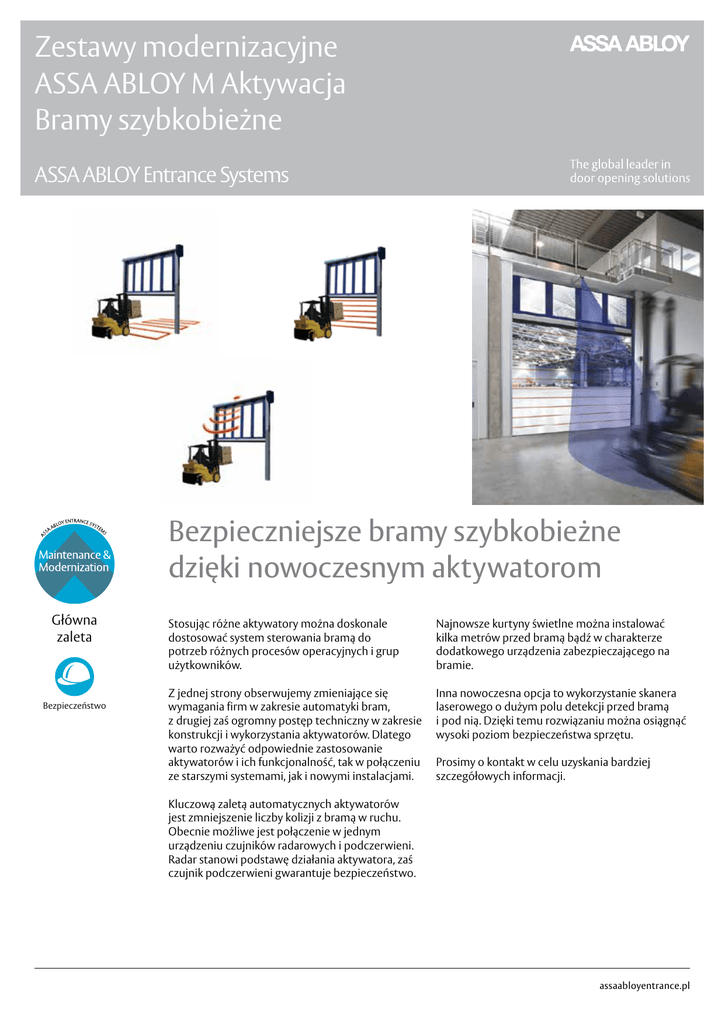 Zestawy modernizacyjne ASSA ABLOY M Aktywacja Bramy szybkobieżne

ASSA ABLOY

ASSA ABLOY Entrance Systems

The global leader in door opening solutions

ASSA ABLOY ENTRANCE SYSTEMS

Maintenance & Modernization

Główna zaleta

Bezpieczeństwo

Bezpieczniejsze bramy szybkobieżne dzięki nowoczesnym aktywatorom

Stosując różne aktywatory można doskonale dostosować system sterowania bramą do potrzeb różnych procesów operacyjnych i grup użytkowników.

Z jednej strony obserwujemy zmieniające się wymagania firm w zakresie automatyki bram, z drugiej zaś ogromny postęp techniczny w zakresie konstrukcji i wykorzystania aktywatorów. Dlatego warto rozważyć odpowiednie zastosowanie aktywatorów i ich funkcjonalność, tak w połączeniu ze starszymi systemami, jak i nowymi instalacjami.

Kluczową zaletą automatycznych aktywatorów jest zmniejszenie liczby kolizji z bramą w ruchu. Obecnie możliwe jest połączenie w jednym urządzeniu czujników radarowych i podczerwieni. Radar stanowi podstawę działania aktywatora, zaś czujnik podczerwieni gwarantuje bezpieczeństwo.

Najnowsze kurtyny świetlne można instalować kilka metrów przed bramą bądź w charakterze dodatkowego urządzenia zabezpieczającego na bramie.

Inna nowoczesna opcja to wykorzystanie skanera laserowego o dużym polu detekcji przed bramą i pod nią. Dzięki temu rozwiązaniu można osiągnąć wysoki poziom bezpieczeństwa sprzętu.

Prosimy o kontakt w celu uzyskania bardziej szczegółowych informacji.

assaabloyentrance.pl